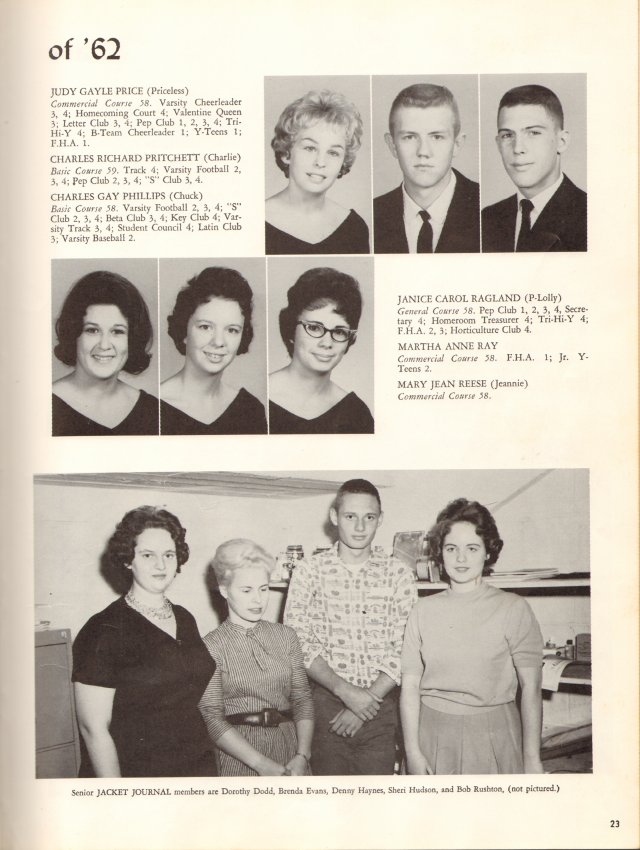 of '62

JUDY GAYLE PRICE (Priceless)
Commercial Course 58. Varsity Cheerleader 3, 4; Homecoming Court 4; Valentine Queen 3; Letter Club 3, 4; Pep Club 1, 2, 3, 4; Tri-Hi-Y 4; B-Team Cheerleader 1; Y-Teens 1; F.H.A. 1.

CHARLES RICHARD PRITCHETT (Charlie)
Basic Course 59. Track 4; Varsity Football 2, 3, 4; Pep Club 2, 3, 4; "S" Club 3, 4.

CHARLES GAY PHILLIPS (Chuck)
Basic Course 58. Varsity Football 2, 3, 4; "S" Club 2, 3, 4; Beta Club 3, 4; Key Club 4; Varsity Track 3, 4; Student Council 4; Latin Club 3; Varsity Baseball 2.

JANICE CAROL RAGLAND (P-Lolly)
General Course 58. Pep Club 1, 2, 3, 4, Secretary 4; Homeroom Treasurer 4; Tri-Hi-Y 4; F.H.A. 2, 3; Horticulture Club 4.

MARTHA ANNE RAY
Commercial Course 58. F.H.A. 1; Jr. Y-Teens 2.

MARY JEAN REESE (Jeannie)
Commercial Course 58.

Senior JACKET JOURNAL members are Dorothy Dodd, Brenda Evans, Denny Haynes, Sheri Hudson, and Bob Rushton, (not pictured.)

23